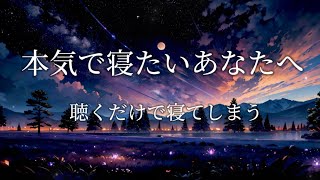 本気で寝たいあなたへ

聴くだけで寝てしまう